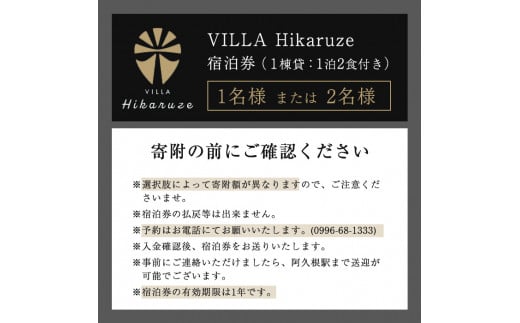 VILLA
Hikaruze

VILLA Hikaruze
宿泊券（1棟貸：1泊2食付き）
1名様 または 2名様

寄附の前にご確認ください

※選択肢によって寄附額が異なりますので、ご注意くださいませ。
※宿泊券の払戻等は出来ません。
※予約はお電話にてお願いいたします。(0996-68-1333)
※入金確認後、宿泊券をお送りいたします。
※事前にご連絡いただけましたら、阿久根駅まで送迎が可能でございます。
※宿泊券の有効期限は1年です。